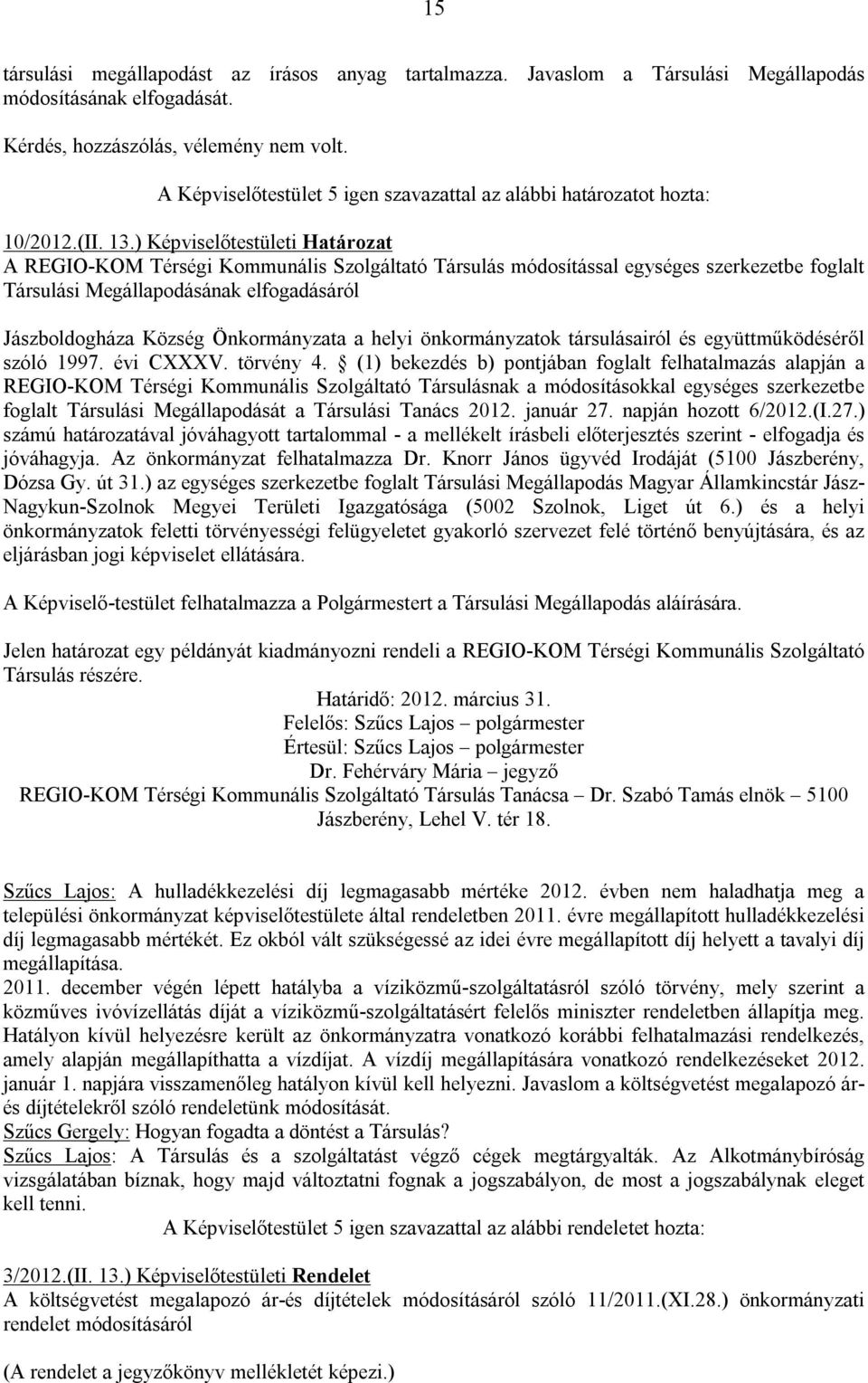 15

társulási megállapodást az írásos anyag tartalmazza. Javaslom a Társulási Megállapodás módosításának elfogadását.

Kérdés, hozzászólás, vélemény nem volt.

A Képviselőtestület 5 igen szavazattal az alábbi határozatot hozta:

10/2012.(II. 13.) Képviselőtestületi Határozat
A REGIO-KOM Térségi Kommunális Szolgáltató Társulás módosítással egységes szerkezetbe foglalt Társulási Megállapodásának elfogadásáról

Jászboldogháza Község Önkormányzata a helyi önkormányzatok társulásairól és együttműködéséről szóló 1997. évi CXXXV. törvény 4. § (1) bekezdés b) pontjában foglalt felhatalmazás alapján a REGIO-KOM Térségi Kommunális Szolgáltató Társulásnak a módosításokkal egységes szerkezetbe foglalt Társulási Megállapodását a Társulási Tanács 2012. január 27. napján hozott 6/2012.(I.27.) számú határozatával jóváhagyott tartalommal - a mellékelt írásbeli előterjesztés szerint - elfogadja és jóváhagyja. Az önkormányzat felhatalmazza Dr. Knorr János ügyvéd Irodáját (5100 Jászberény, Dózsa Gy. út 31.) az egységes szerkezetbe foglalt Társulási Megállapodás Magyar Államkincstár Jász-Nagykun-Szolnok Megyei Területi Igazgatósága (5002 Szolnok, Liget út 6.) és a helyi önkormányzatok feletti törvényességi felügyeletet gyakorló szervezet felé történő benyújtására, és az eljárásban jogi képviselet ellátására.

A Képviselő-testület felhatalmazza a Polgármestert a Társulási Megállapodás aláírására.

Jelen határozat egy példányát kiadmányozni rendeli a REGIO-KOM Térségi Kommunális Szolgáltató Társulás részére.
Határidő: 2012. március 31.
Felelős: Szűcs Lajos – polgármester
Értesül: Szűcs Lajos – polgármester
Dr. Fehérváry Mária – jegyző
REGIO-KOM Térségi Kommunális Szolgáltató Társulás Tanácsa – Dr. Szabó Tamás elnök – 5100 Jászberény, Lehel V. tér 18.

Szűcs Lajos: A hulladékkezelési díj legmagasabb mértéke 2012. évben nem haladhatja meg a települési önkormányzat képviselőtestülete által rendeletben 2011. évre megállapított hulladékkezelési díj legmagasabb mértékét. Ez okból vált szükségessé az idei évre megállapított díj helyett a tavalyi díj megállapítása.
2011. december végén lépett hatályba a víziközmű-szolgáltatásról szóló törvény, mely szerint a közműves ivóvízellátás díját a víziközmű-szolgáltatásért felelős miniszter rendeletben állapítja meg. Hatályon kívül helyezésre került az önkormányzatra vonatkozó korábbi felhatalmazási rendelkezés, amely alapján megállapíthatta a vízdíjat. A vízdíj megállapítására vonatkozó rendelkezéseket 2012. január 1. napjára visszamenőleg hatályon kívül kell helyezni. Javaslom a költségvetést megalapozó ár- és díjtételekről szóló rendeletünk módosítását.
Szűcs Gergely: Hogyan fogadta a döntést a Társulás?
Szűcs Lajos: A Társulás és a szolgáltatást végző cégek megtárgyalták. Az Alkotmánybíróság vizsgálatában bíznak, hogy majd változtatni fognak a jogszabályon, de most a jogszabálynak eleget kell tenni.
A Képviselőtestület 5 igen szavazattal az alábbi rendeletet hozta:

3/2012.(II. 13.) Képviselőtestületi Rendelet
A költségvetést megalapozó ár-és díjtételek módosításáról szóló 11/2011.(XI.28.) önkormányzati rendelet módosításáról

(A rendelet a jegyzőkönyv mellékletét képezi.)